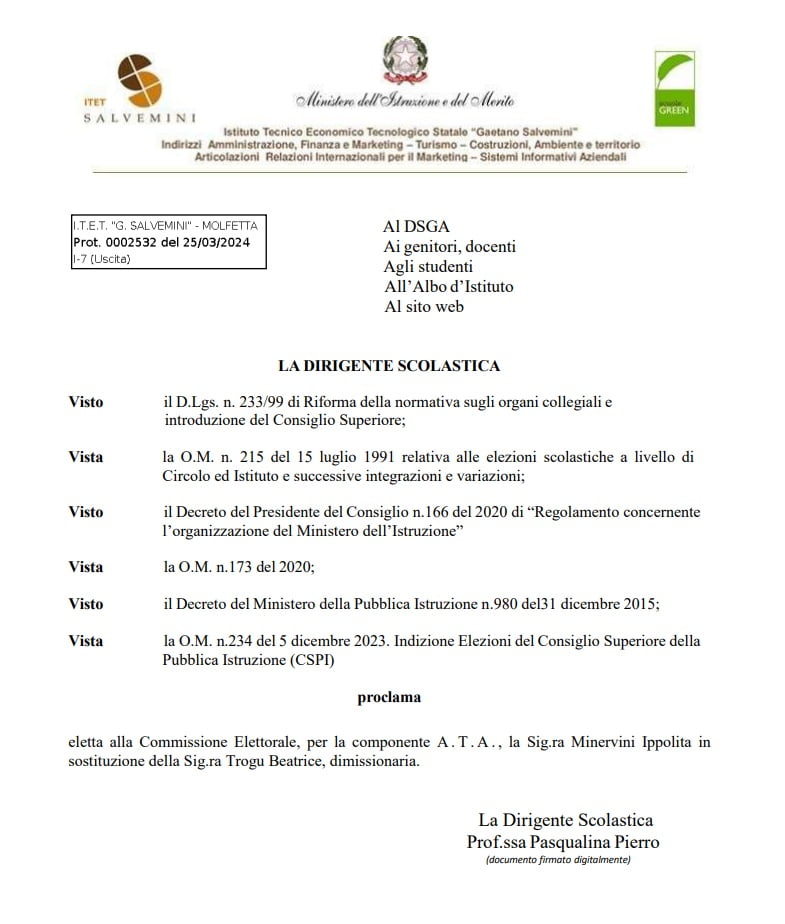 ITET
SALVEMINI

Ministero dell'Istruzione e del Merito

GREEN

Istituto Tecnico Economico Tecnologico Statale "Gaetano Salvemini"
Indirizzi Amministrazione, Finanza e Marketing – Turismo – Costruzioni, Ambiente e territorio
Articolazioni Relazioni Internazionali per il Marketing – Sistemi Informativi Aziendali

I.T.E.T. "G. SALVEMINI" - MOLFETTA
Prot. 0002532 del 25/03/2024
I-7 (Uscita)

Al DSGA
Ai genitori, docenti
Agli studenti
All'Albo d'Istituto
Al sito web

LA DIRIGENTE SCOLASTICA

Visto il D.Lgs. n. 233/99 di Riforma della normativa sugli organi collegiali e introduzione del Consiglio Superiore;

Vista la O.M. n. 215 del 15 luglio 1991 relativa alle elezioni scolastiche a livello di Circolo ed Istituto e successive integrazioni e variazioni;

Visto il Decreto del Presidente del Consiglio n.166 del 2020 di "Regolamento concernente l'organizzazione del Ministero dell'Istruzione"

Vista la O.M. n.173 del 2020;

Visto il Decreto del Ministero della Pubblica Istruzione n.980 del31 dicembre 2015;

Vista la O.M. n.234 del 5 dicembre 2023. Indizione Elezioni del Consiglio Superiore della Pubblica Istruzione (CSPI)

proclama

eletta alla Commissione Elettorale, per la componente A . T . A . , la Sig.ra Minervini Ippolita in sostituzione della Sig.ra Trogu Beatrice, dimissionaria.

La Dirigente Scolastica
Prof.ssa Pasqualina Pierro
(documento firmato digitalmente)